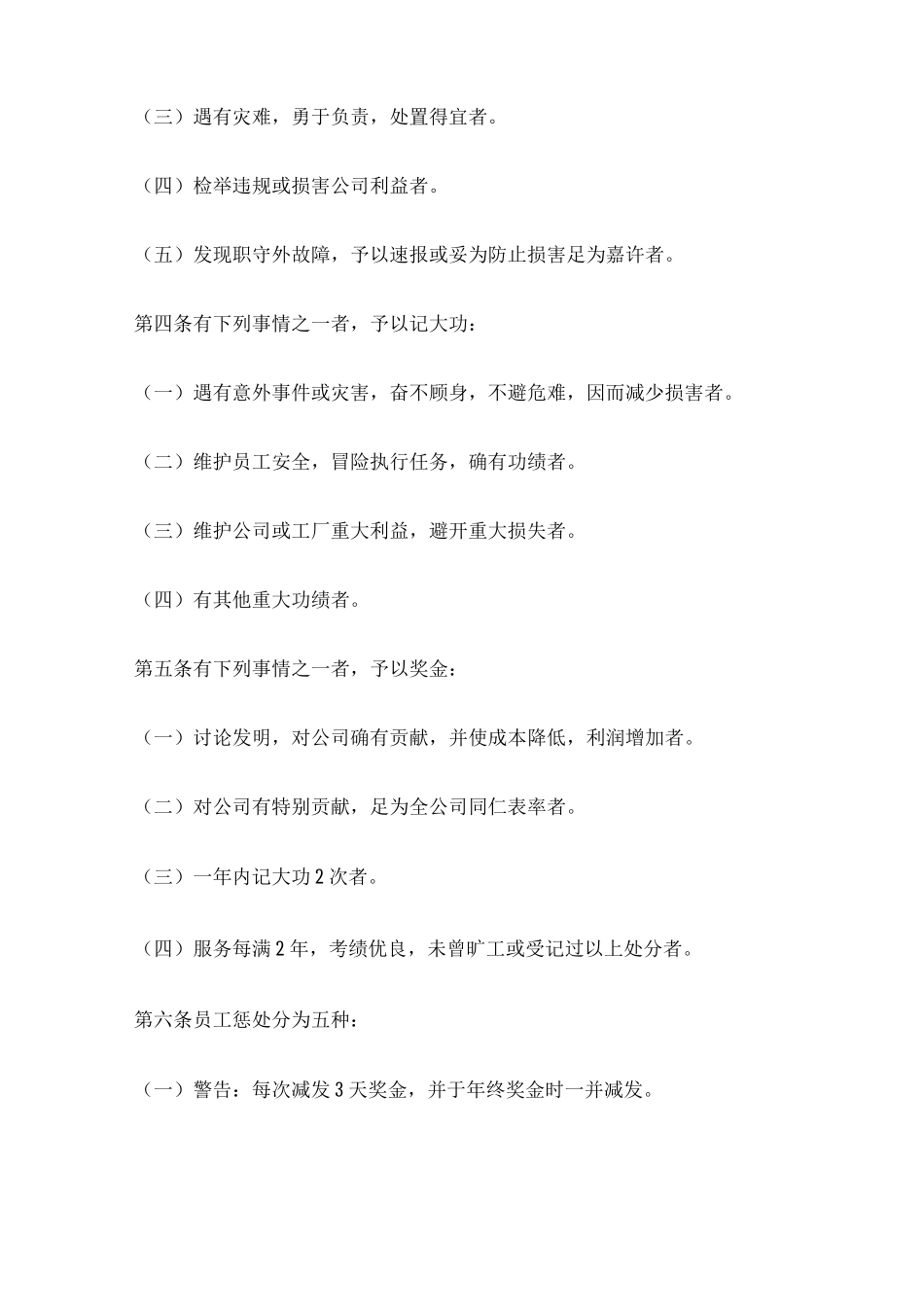 （三）遇有灾难，勇于负责，处置得宜者。

（四）检举违规或损害公司利益者。

（五）发现职守外故障，予以速报或妥为防止损害足为嘉许者。

第四条有下列事情之一者，予以记大功：

（一）遇有意外事件或灾害，奋不顾身，不避危难，因而减少损害者。

（二）维护员工安全，冒险执行任务，确有功绩者。

（三）维护公司或工厂重大利益，避开重大损失者。

（四）有其他重大功绩者。

第五条有下列事情之一者，予以奖金：

（一）讨论发明，对公司确有贡献，并使成本降低，利润增加者。

（二）对公司有特别贡献，足为全公司同仁表率者。

（三）一年内记大功2次者。

（四）服务每满2年，考绩优良，未曾旷工或受记过以上处分者。

第六条员工惩处分为五种：

（一）警告：每次减发3天奖金，并于年终奖金时一并减发。